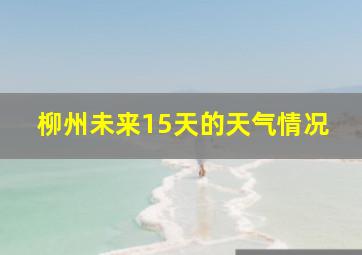 柳州未来15天的天气情况